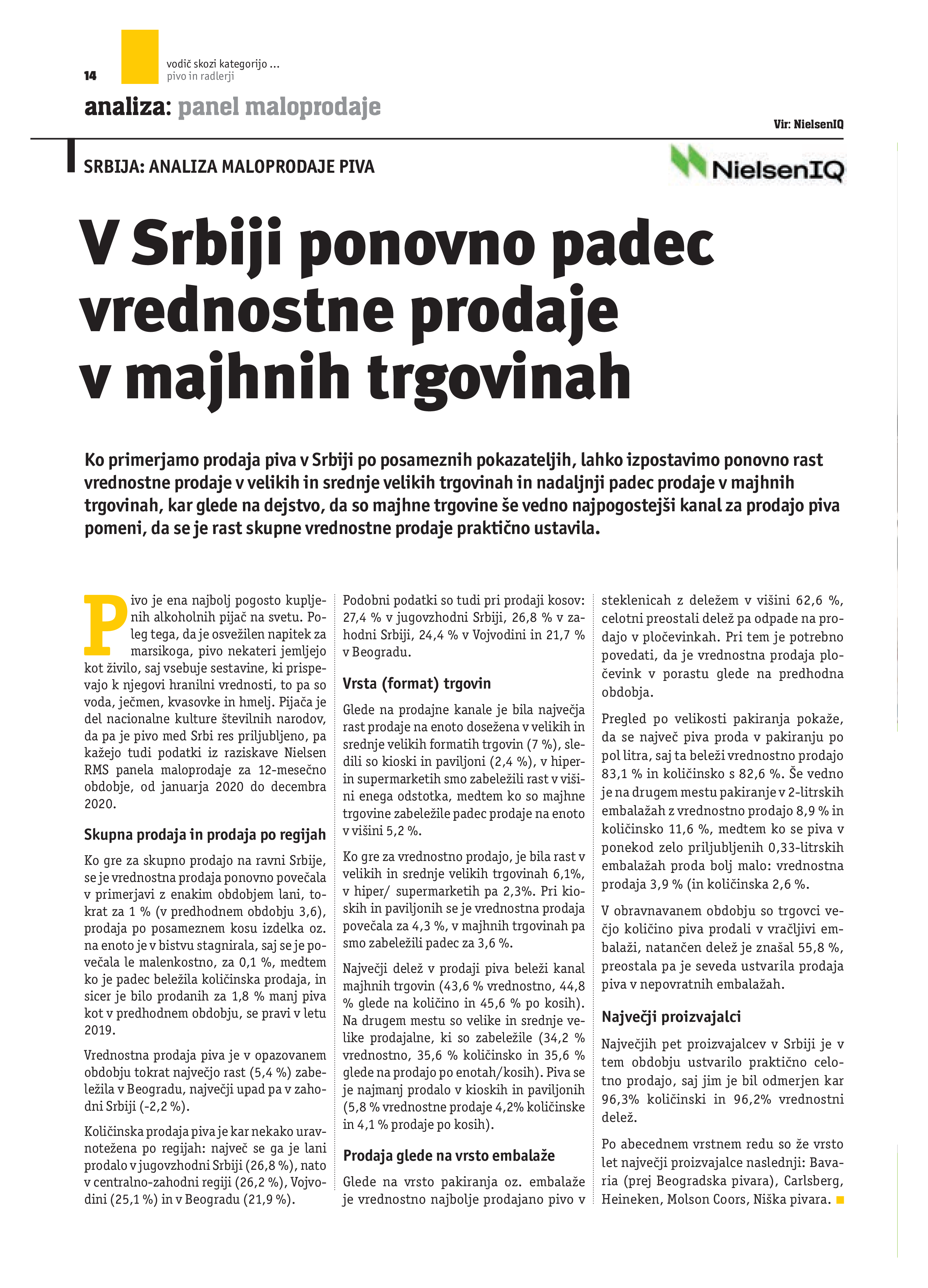 14

vodič skozi kategorijo ...
pivo in radlerji

analiza: panel maloprodaje

Vir: NielsenIQ

SRBIJA: ANALIZA MALOPRODAJE PIVA

NielsenIQ

V Srbiji ponovno padec vrednostne prodaje v majhnih trgovinah

Ko primerjamo prodaja piva v Srbiji po posameznih pokazateljih, lahko izpostavimo ponovno rast vrednostne prodaje v velikih in srednje velikih trgovinah in nadaljnji padec prodaje v majhnih trgovinah, kar glede na dejstvo, da so majhne trgovine še vedno najpogostejši kanal za prodajo piva pomeni, da se je rast skupne vrednostne prodaje praktično ustavila.

Pivo je ena najbolj pogosto kupljenih alkoholnih pijač na svetu. Poleg tega, da je osvežilen napitek za marsikoga, pivo nekateri jemljejo kot živilo, saj vsebuje sestavine, ki prispevajo k njegovi hranilni vrednosti, to pa so voda, ječmen, kvasovke in hmelj. Pijača je del nacionalne kulture številnih narodov, da pa je pivo med Srbi res priljubljeno, pa kažejo tudi podatki iz raziskave Nielsen RMS panela maloprodaje za 12-mesečno obdobje, od januarja 2020 do decembra 2020.

Skupna prodaja in prodaja po regijah

Ko gre za skupno prodajo na ravni Srbije, se je vrednostna prodaja ponovno povečala v primerjavi z enakim obdobjem lani, tokrat za 1 % (v predhodnem obdobju 3,6), prodaja po posameznem kosu izdelka oz. na enoto je v bistvu stagnirala, saj se je povečala le malenkostno, za 0,1 %, medtem ko je padec beležila količinska prodaja, in sicer je bilo prodanih za 1,8 % manj piva kot v predhodnem obdobju, se pravi v letu 2019.

Vrednostna prodaja piva je v opazovanem obdobju tokrat največjo rast (5,4 %) zabeležila v Beogradu, največji upad pa v zahodni Srbiji (-2,2 %).

Količinska prodaja piva je kar nekako uravnotežena po regijah: največ se ga je lani prodalo v jugovzhodni Srbiji (26,8 %), nato v centralno-zahodni regiji (26,2 %), Vojvodini (25,1 %) in v Beogradu (21,9 %).

Podobni podatki so tudi pri prodaji kosov: 27,4 % v jugovzhodni Srbiji, 26,8 % v zahodni Srbiji, 24,4 % v Vojvodini in 21,7 % v Beogradu.

Vrsta (format) trgovin

Glede na prodajne kanale je bila največja rast prodaje na enoto dosežena v velikih in srednje velikih formatih trgovin (7 %), sledili so kioski in paviljoni (2,4 %), v hiper- in supermarketih smo zabeležili rast v višini enega odstotka, medtem ko so majhne trgovine zabeležile padec prodaje na enoto v višini 5,2 %.

Ko gre za vrednostno prodajo, je bila rast v velikih in srednje velikih trgovinah 6,1%, v hiper/ supermarketih pa 2,3%. Pri kioskih in paviljonih se je vrednostna prodaja povečala za 4,3 %, v majhnih trgovinah pa smo zabeležili padec za 3,6 %.

Največji delež v prodaji piva beleži kanal majhnih trgovin (43,6 % vrednostno, 44,8 % glede na količino in 45,6 % po kosih). Na drugem mestu so velike in srednje velike prodajalne, ki so zabeležile (34,2 % vrednostno, 35,6 % količinsko in 35,6 % glede na prodajo po enotah/kosih). Piva se je najmanj prodalo v kioskih in paviljonih (5,8 % vrednostne prodaje 4,2% količinske in 4,1 % prodaje po kosih).

Prodaja glede na vrsto embalaže

Glede na vrsto pakiranja oz. embalaže je vrednostno najbolje prodajano pivo v steklenicah z deležem v višini 62,6 %, celotni preostali delež pa odpade na prodajo v pločevinkah. Pri tem je potrebno povedati, da je vrednostna prodaja pločevink v porastu glede na predhodna obdobja.

Pregled po velikosti pakiranja pokaže, da se največ piva proda v pakiranju po pol litra, saj ta beleži vrednostno prodajo 83,1 % in količinsko s 82,6 %. Še vedno je na drugem mestu pakiranje v 2-litrskih embalažah z vrednostno prodajo 8,9 % in količinsko 11,6 %, medtem ko se piva v ponekod zelo priljubljenih 0,33-litrskih embalažah proda bolj malo: vrednostna prodaja 3,9 % (in količinska 2,6 %.

V obravnavanem obdobju so trgovci večjo količino piva prodali v vračljivi embalaži, natančen delež je znašal 55,8 %, preostala pa je seveda ustvarila prodaja piva v nepovratnih embalažah.

Največji proizvajalci

Največjih pet proizvajalcev v Srbiji je v tem obdobju ustvarilo praktično celotno prodajo, saj jim je bil odmerjen kar 96,3% količinski in 96,2% vrednostni delež.

Po abecednem vrstnem redu so že vrsto let največji proizvajalce naslednji: Bavaria (prej Beogradska pivara), Carlsberg, Heineken, Molson Coors, Niška pivara.